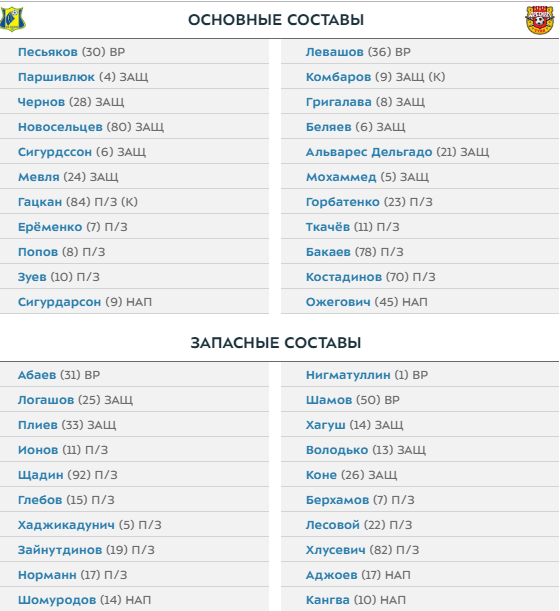 ОСНОВНЫЕ СОСТАВЫ

Песьяков (30) ВР
Паршивлюк (4) ЗАЩ
Чернов (28) ЗАЩ
Новосельцев (80) ЗАЩ
Сигурдссон (6) ЗАЩ
Мевля (24) ЗАЩ
Гацкан (84) П/З (К)
Ерёменко (7) П/З
Попов (8) П/З
Зуев (10) П/З
Сигурдарсон (9) НАП

Левашов (36) ВР
Комбаров (9) ЗАЩ (К)
Григалава (8) ЗАЩ
Беляев (6) ЗАЩ
Альварес Дельгадо (21) ЗАЩ
Мохаммед (5) ЗАЩ
Горбатенко (23) П/З
Ткачёв (11) П/З
Бакаев (78) П/З
Костадинов (70) П/З
Ожегович (45) НАП

ЗАПАСНЫЕ СОСТАВЫ

Абаев (31) ВР
Логашов (25) ЗАЩ
Плиев (33) ЗАЩ
Ионов (11) П/З
Щадин (92) П/З
Глебов (15) П/З
Хаджикадунич (5) П/З
Зайнутдинов (19) П/З
Норманн (17) П/З
Шомуродов (14) НАП

Нигматуллин (1) ВР
Шамов (50) ВР
Хагуш (14) ЗАЩ
Володько (13) ЗАЩ
Коне (26) ЗАЩ
Берхамов (7) П/З
Лесовой (22) П/З
Хлусевич (82) П/З
Аджоев (17) НАП
Кангва (10) НАП